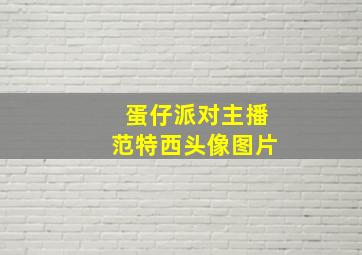 蛋仔派对主播
范特西头像图片